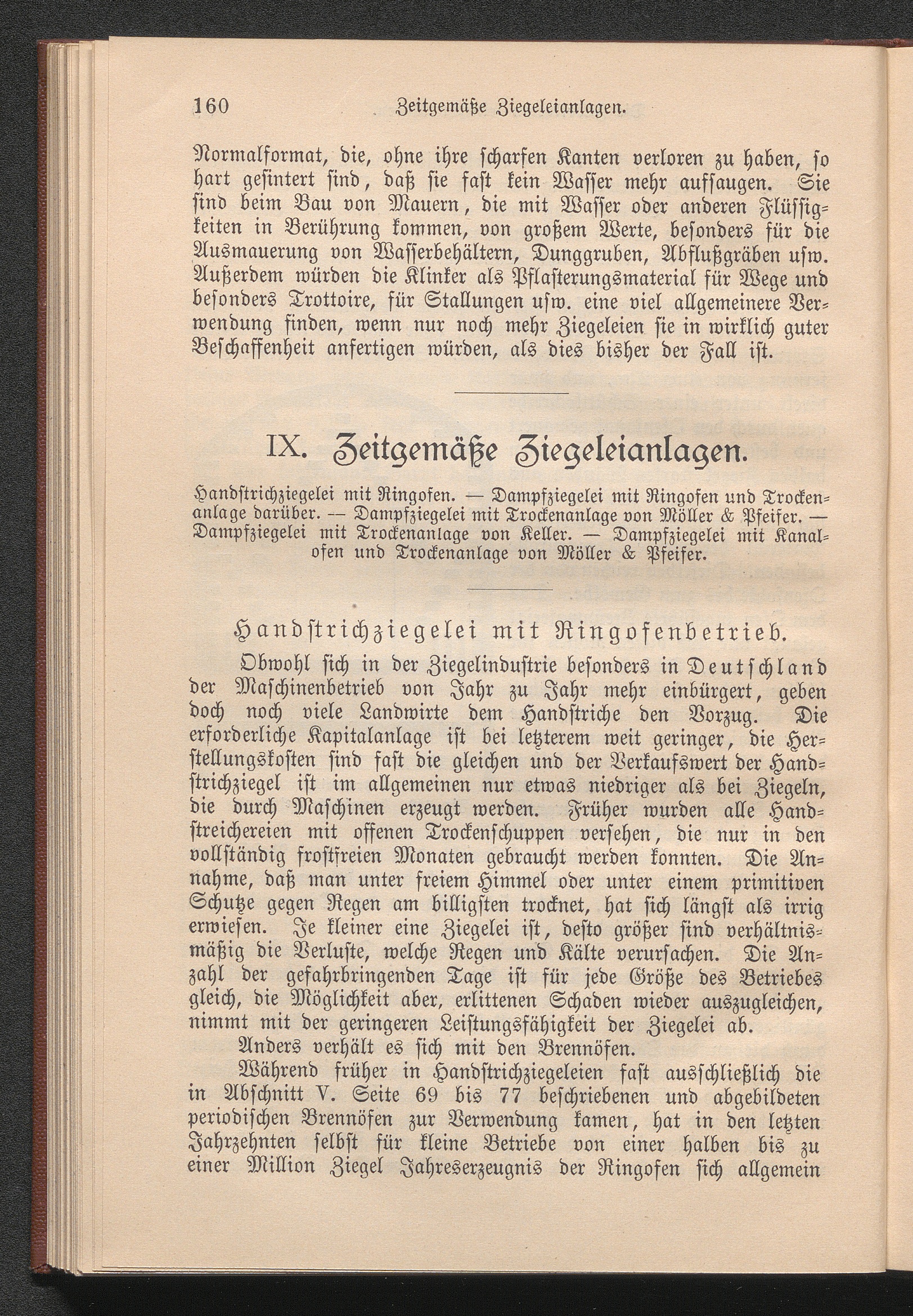 160 Zeitgemäße Ziegeleianlagen.

Normalformat, die, ohne ihre scharfen Kanten verloren zu haben, so hart gesintert sind, daß sie fast kein Wasser mehr aufsaugen. Sie sind beim Bau von Mauern, die mit Wasser oder anderen Flüssigkeiten in Berührung kommen, von großem Werte, besonders für die Ausmauerung von Wasserbehältern, Dunggruben, Abflußgräben usw. Außerdem würden die Klinker als Pflasterungsmaterial für Wege und besonders Trottoire, für Stallungen usw. eine viel allgemeinere Verwendung finden, wenn nur noch mehr Ziegeleien sie in wirklich guter Beschaffenheit anfertigen würden, als dies bisher der Fall ist.

IX. Zeitgemäße Ziegeleianlagen.

Handstrichziegelei mit Ringofen. — Dampfziegelei mit Ringofen und Trockenanlage darüber. — Dampfziegelei mit Trockenanlage von Möller & Pfeifer. — Dampfziegelei mit Trockenanlage von Keller. — Dampfziegelei mit Kanalofen und Trockenanlage von Möller & Pfeifer.

Handstrichziegelei mit Ringofenbetrieb.

Obwohl sich in der Ziegelindustrie besonders in Deutschland der Maschinenbetrieb von Jahr zu Jahr mehr einbürgert, geben doch noch viele Landwirte dem Handstriche den Vorzug. Die erforderliche Kapitalanlage ist bei letzterem weit geringer, die Herstellungskosten sind fast die gleichen und der Verkaufswert der Handstrichziegel ist im allgemeinen nur etwas niedriger als bei Ziegeln, die durch Maschinen erzeugt werden. Früher wurden alle Handstreichereien mit offenen Trockenschuppen versehen, die nur in den vollständig frostfreien Monaten gebraucht werden konnten. Die Annahme, daß man unter freiem Himmel oder unter einem primitiven Schutze gegen Regen am billigsten trocknet, hat sich längst als irrig erwiesen. Je kleiner eine Ziegelei ist, desto größer sind verhältnismäßig die Verluste, welche Regen und Kälte verursachen. Die Anzahl der gefahrbringenden Tage ist für jede Größe des Betriebes gleich, die Möglichkeit aber, erlittenen Schaden wieder auszugleichen, nimmt mit der geringeren Leistungsfähigkeit der Ziegelei ab.

Anders verhält es sich mit den Brennöfen.

Während früher in Handstrichziegeleien fast ausschließlich die in Abschnitt V. Seite 69 bis 77 beschriebenen und abgebildeten periodischen Brennöfen zur Verwendung kamen, hat in den letzten Jahrzehnten selbst für kleine Betriebe von einer halben bis zu einer Million Ziegel Jahreserzeugnis der Ringofen sich allgemein